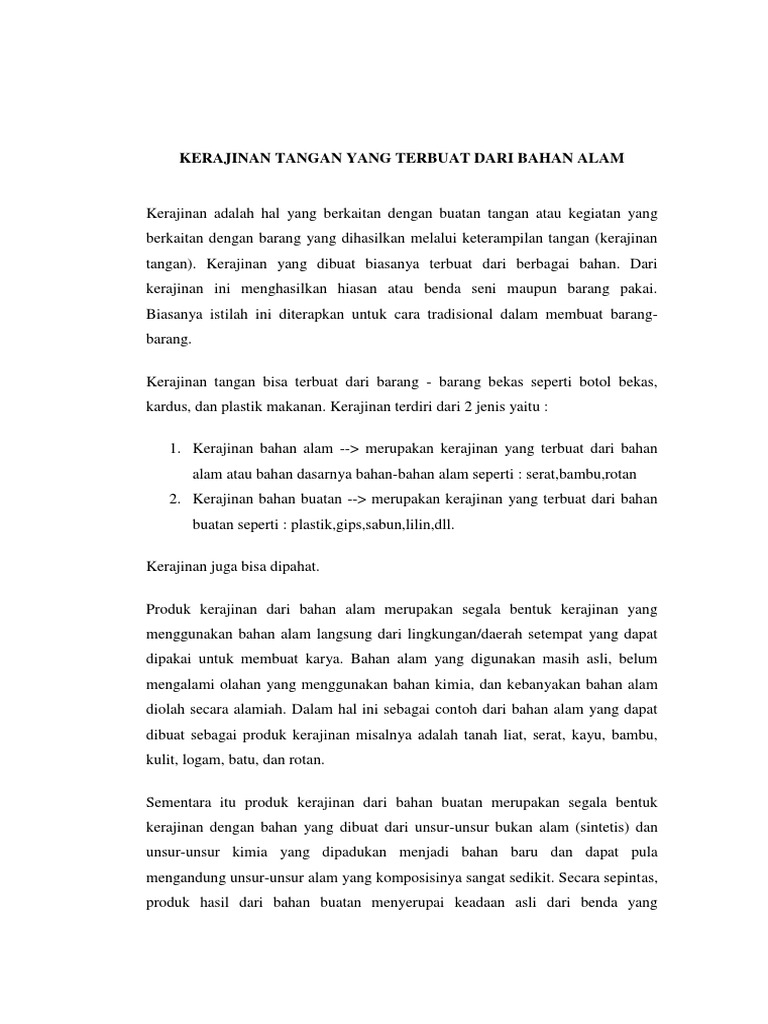 KERAJINAN TANGAN YANG TERBUAT DARI BAHAN ALAM

Kerajinan adalah hal yang berkaitan dengan buatan tangan atau kegiatan yang berkaitan dengan barang yang dihasilkan melalui keterampilan tangan (kerajinan tangan). Kerajinan yang dibuat biasanya terbuat dari berbagai bahan. Dari kerajinan ini menghasilkan hiasan atau benda seni maupun barang pakai. Biasanya istilah ini diterapkan untuk cara tradisional dalam membuat barang-barang.

Kerajinan tangan bisa terbuat dari barang - barang bekas seperti botol bekas, kardus, dan plastik makanan. Kerajinan terdiri dari 2 jenis yaitu :

1. Kerajinan bahan alam --> merupakan kerajinan yang terbuat dari bahan alam atau bahan dasarnya bahan-bahan alam seperti : serat,bambu,rotan
2. Kerajinan bahan buatan --> merupakan kerajinan yang terbuat dari bahan buatan seperti : plastik,gips,sabun,lilin,dll.

Kerajinan juga bisa dipahat.

Produk kerajinan dari bahan alam merupakan segala bentuk kerajinan yang menggunakan bahan alam langsung dari lingkungan/daerah setempat yang dapat dipakai untuk membuat karya. Bahan alam yang digunakan masih asli, belum mengalami olahan yang menggunakan bahan kimia, dan kebanyakan bahan alam diolah secara alamiah. Dalam hal ini sebagai contoh dari bahan alam yang dapat dibuat sebagai produk kerajinan misalnya adalah tanah liat, serat, kayu, bambu, kulit, logam, batu, dan rotan.

Sementara itu produk kerajinan dari bahan buatan merupakan segala bentuk kerajinan dengan bahan yang dibuat dari unsur-unsur bukan alam (sintetis) dan unsur-unsur kimia yang dipadukan menjadi bahan baru dan dapat pula mengandung unsur-unsur alam yang komposisinya sangat sedikit. Secara sepintas, produk hasil dari bahan buatan menyerupai keadaan asli dari benda yang